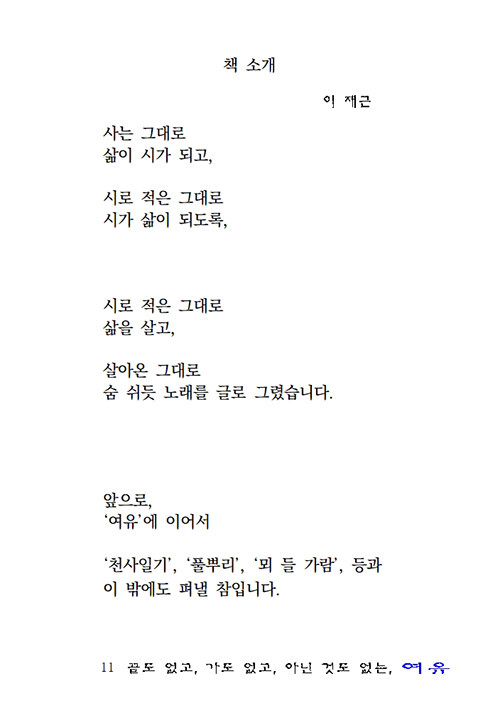 책 소개

이 재근

사는 그대로
삶이 시가 되고,

시로 적은 그대로
시가 삶이 되도록,

시로 적은 그대로
삶을 살고,

살아온 그대로
숨 쉬듯 노래를 글로 그렸습니다.

앞으로,
'여유'에 이어서

'천사일기', '풀뿌리', '뫼 들 가람', 등과
이 밖에도 펴낼 참입니다.

11 끝도 없고, 가도 없고, 아닌 것도 없는, 여유